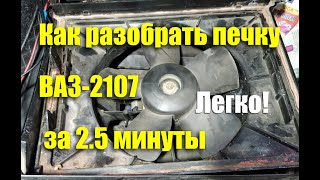 Как разобрать печку
ВАЗ-2107
Легко!
за 2.5 минуты